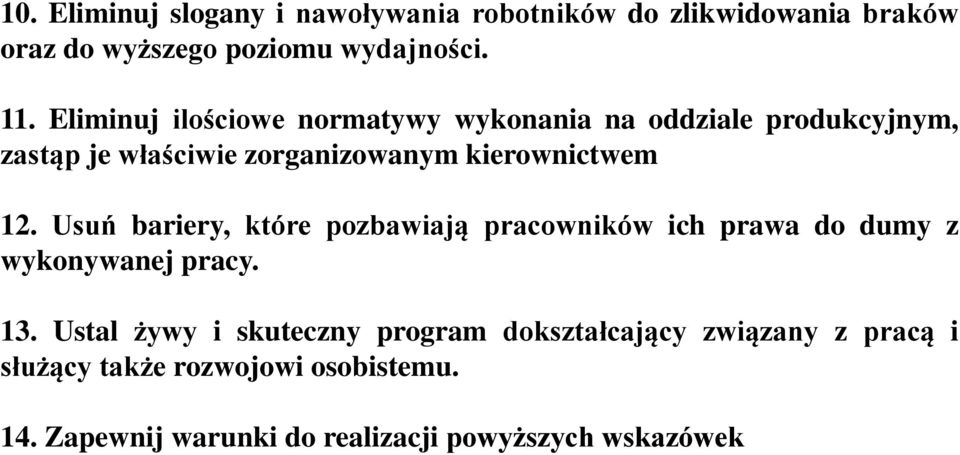 10. Eliminuj slogany i nawoływania robotników do zlikwidowania braków oraz do wyższego poziomu wydajności.

11. Eliminuj ilościowe normatywy wykonania na oddziale produkcyjnym, zastąp je właściwie zorganizowanym kierownictwem

12. Usuń bariery, które pozbawiają pracowników ich prawa do dumy z wykonywanej pracy.

13. Ustal żywy i skuteczny program dokształcający związany z pracą i służący także rozwojowi osobistemu.

14. Zapewnij warunki do realizacji powyższych wskazówek